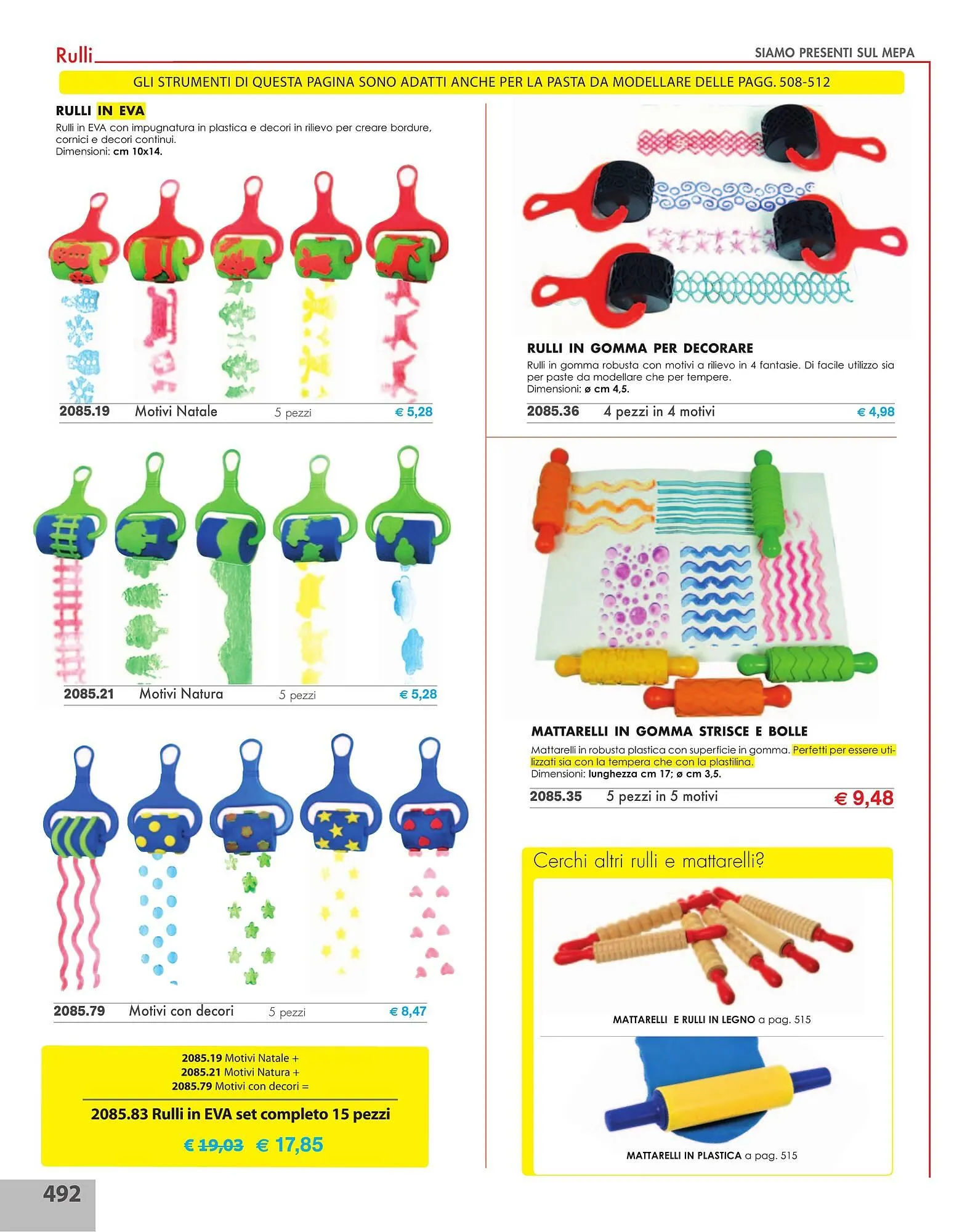 Rulli

SIAMO PRESENTI SUL MEPA

GLI STRUMENTI DI QUESTA PAGINA SONO ADATTI ANCHE PER LA PASTA DA MODELLARE DELLE PAGG. 508-512

RULLI IN EVA

Rulli in EVA con impugnatura in plastica e decori in rilievo per creare bordure, cornici e decori continui.
Dimensioni: cm 10x14.

2085.19 Motivi Natale 5 pezzi € 5,28

2085.21 Motivi Natura 5 pezzi € 5,28

2085.79 Motivi con decori 5 pezzi € 8,47

2085.19 Motivi Natale +
2085.21 Motivi Natura +
2085.79 Motivi con decori =

2085.83 Rulli in EVA set completo 15 pezzi

€ 19,03 € 17,85

RULLI IN GOMMA PER DECORARE

Rulli in gomma robusta con motivi a rilievo in 4 fantasie. Di facile utilizzo sia per paste da modellare che per tempere.
Dimensioni: ø cm 4,5.

2085.36 4 pezzi in 4 motivi € 4,98

MATTARELLI IN GOMMA STRISCE E BOLLE

Mattarelli in robusta plastica con superficie in gomma. Perfetti per essere utilizzati sia con la tempera che con la plastilina.
Dimensioni: lunghezza cm 17; ø cm 3,5.

2085.35 5 pezzi in 5 motivi € 9,48

Cerchi altri rulli e mattarelli?

MATTARELLI E RULLI IN LEGNO a pag. 515

MATTARELLI IN PLASTICA a pag. 515

492